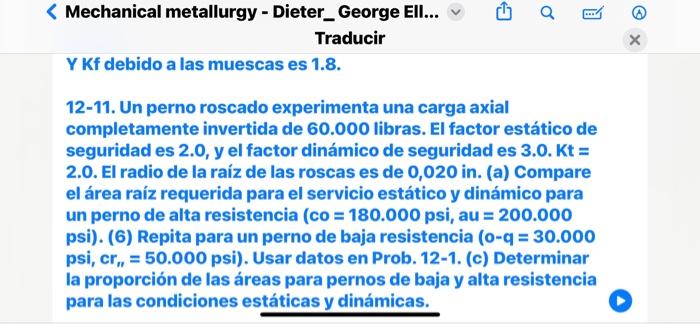 Mechanical metallurgy - Dieter_ George Ell...

Traducir

Y Kf debido a las muescas es 1.8.

12-11. Un perno roscado experimenta una carga axial completamente invertida de 60.000 libras. El factor estático de seguridad es 2.0, y el factor dinámico de seguridad es 3.0. Kt = 2.0. El radio de la raíz de las roscas es de 0,020 in. (a) Compare el área raíz requerida para el servicio estático y dinámico para un perno de alta resistencia (co = 180.000 psi, au = 200.000 psi). (6) Repita para un perno de baja resistencia (o-q = 30.000 psi, cr„ = 50.000 psi). Usar datos en Prob. 12-1. (c) Determinar la proporción de las áreas para pernos de baja y alta resistencia para las condiciones estáticas y dinámicas.